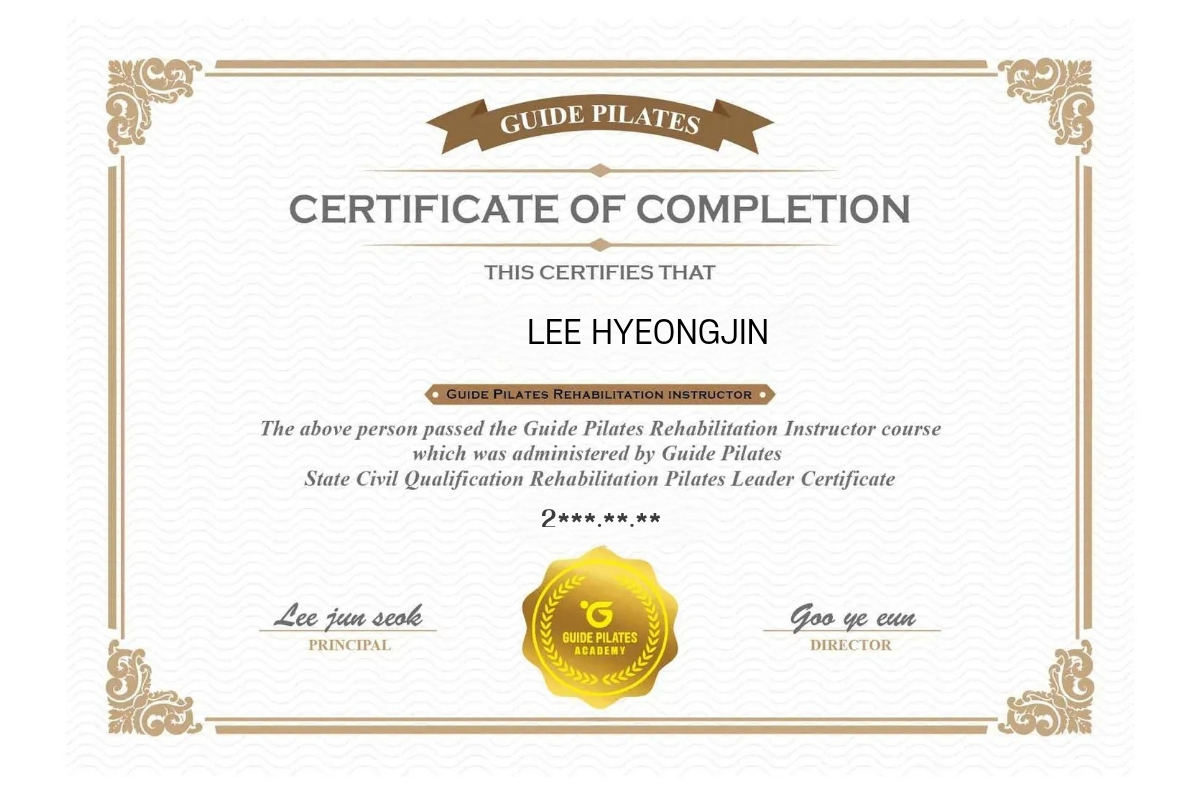 GUIDE PILATES

CERTIFICATE OF COMPLETION

THIS CERTIFIES THAT

LEE HYEONGJIN

GUIDE PILATES REHABILITATION INSTRUCTOR

The above person passed the Guide Pilates Rehabilitation Instructor course which was administered by Guide Pilates State Civil Qualification Rehabilitation Pilates Leader Certificate

2***.**.**

Lee jun seok
PRINCIPAL

GUIDE PILATES ACADEMY

Goo ye eun
DIRECTOR